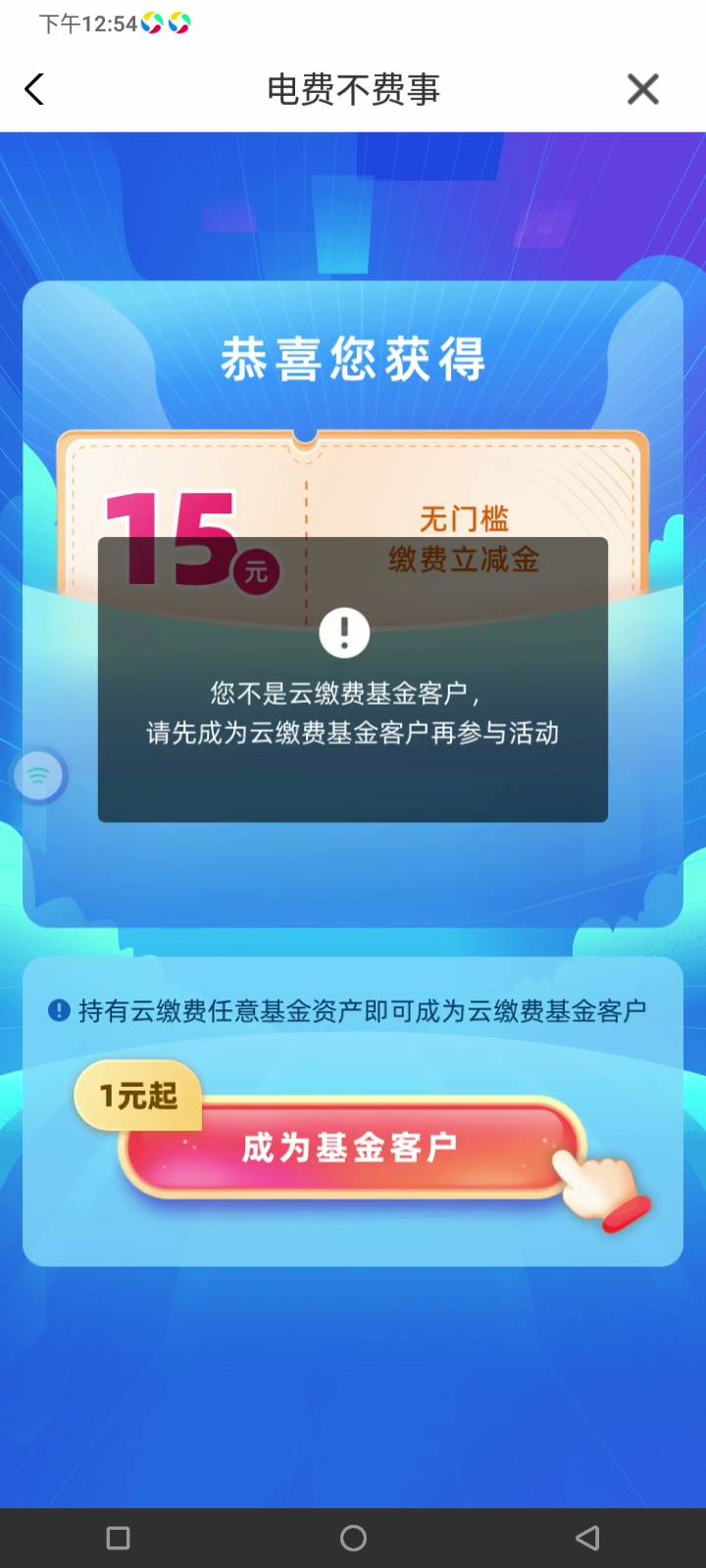 下午12:54

电费不费事

恭喜您获得

15元

无门槛
缴费立减金

您不是云缴费基金客户，
请先成为云缴费基金客户再参与活动

持有云缴费任意基金资产即可成为云缴费基金客户

1元起

成为基金客户